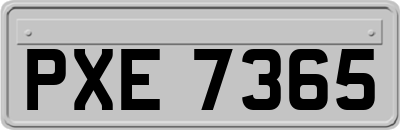 PXE 7365